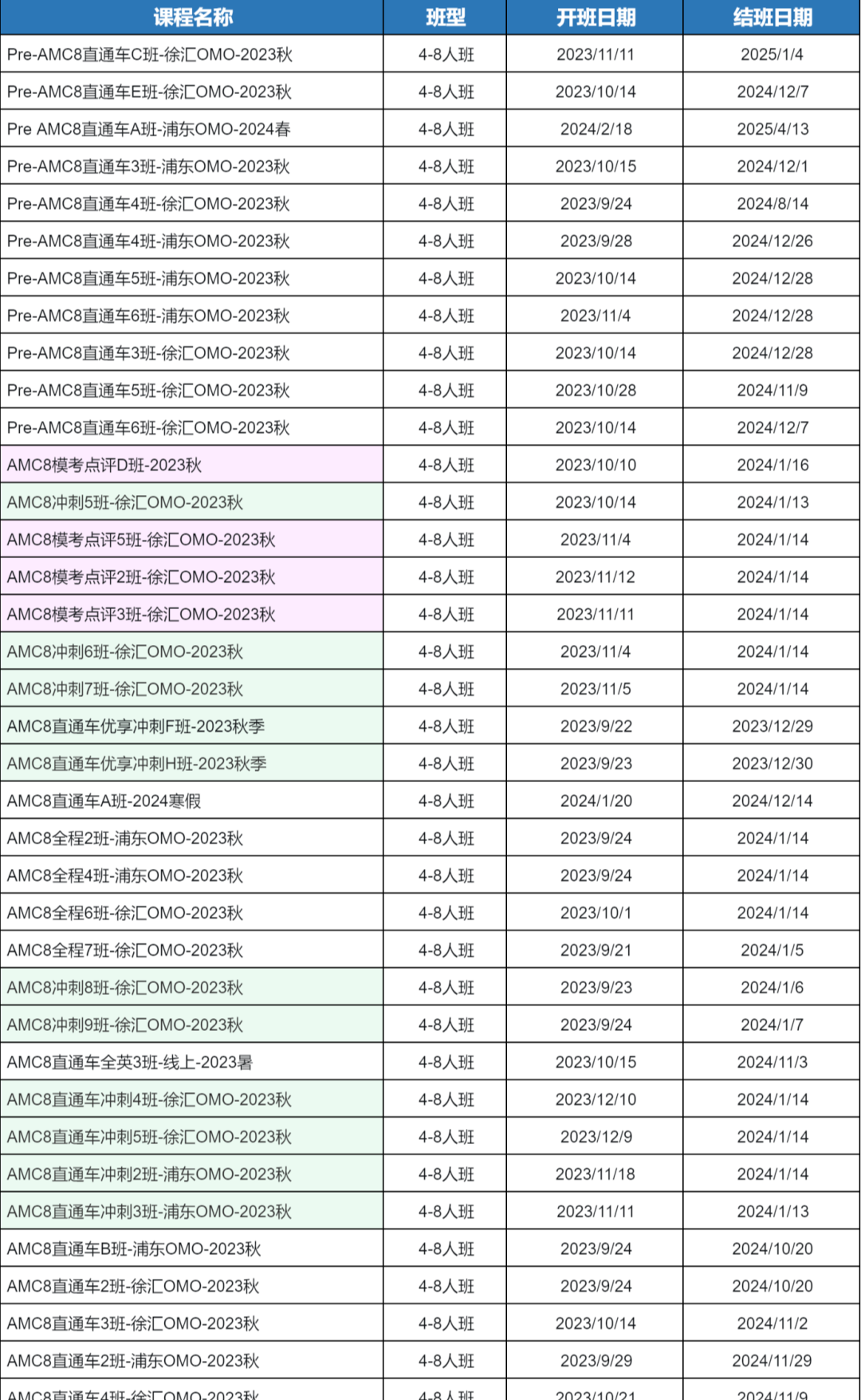 | 课程名称 | 班型 | 开班日期 | 结班日期 |
|---|---|---|---|
| Pre-AMC8直通车C班-徐汇OMO-2023秋 | 4-8人班 | 2023/11/11 | 2025/1/4 |
| Pre-AMC8直通车E班-徐汇OMO-2023秋 | 4-8人班 | 2023/10/14 | 2024/12/7 |
| Pre AMC8直通车A班-浦东OMO-2024春 | 4-8人班 | 2024/2/18 | 2025/4/13 |
| Pre-AMC8直通车3班-浦东OMO-2023秋 | 4-8人班 | 2023/10/15 | 2024/12/1 |
| Pre-AMC8直通车4班-徐汇OMO-2023秋 | 4-8人班 | 2023/9/24 | 2024/8/14 |
| Pre-AMC8直通车4班-浦东OMO-2023秋 | 4-8人班 | 2023/9/28 | 2024/12/26 |
| Pre-AMC8直通车5班-浦东OMO-2023秋 | 4-8人班 | 2023/10/14 | 2024/12/28 |
| Pre-AMC8直通车6班-浦东OMO-2023秋 | 4-8人班 | 2023/11/4 | 2024/12/28 |
| Pre-AMC8直通车3班-徐汇OMO-2023秋 | 4-8人班 | 2023/10/14 | 2024/12/28 |
| Pre-AMC8直通车5班-徐汇OMO-2023秋 | 4-8人班 | 2023/10/28 | 2024/11/9 |
| Pre-AMC8直通车6班-徐汇OMO-2023秋 | 4-8人班 | 2023/10/14 | 2024/12/7 |
| AMC8模考点评D班-2023秋 | 4-8人班 | 2023/10/10 | 2024/1/16 |
| AMC8冲刺5班-徐汇OMO-2023秋 | 4-8人班 | 2023/10/14 | 2024/1/13 |
| AMC8模考点评5班-徐汇OMO-2023秋 | 4-8人班 | 2023/11/4 | 2024/1/14 |
| AMC8模考点评2班-徐汇OMO-2023秋 | 4-8人班 | 2023/11/12 | 2024/1/14 |
| AMC8模考点评3班-徐汇OMO-2023秋 | 4-8人班 | 2023/11/11 | 2024/1/14 |
| AMC8冲刺6班-徐汇OMO-2023秋 | 4-8人班 | 2023/11/4 | 2024/1/14 |
| AMC8冲刺7班-徐汇OMO-2023秋 | 4-8人班 | 2023/11/5 | 2024/1/14 |
| AMC8直通车优享冲刺F班-2023秋季 | 4-8人班 | 2023/9/22 | 2023/12/29 |
| AMC8直通车优享冲刺H班-2023秋季 | 4-8人班 | 2023/9/23 | 2023/12/30 |
| AMC8直通车A班-2024寒假 | 4-8人班 | 2024/1/20 | 2024/12/14 |
| AMC8全程2班-浦东OMO-2023秋 | 4-8人班 | 2023/9/24 | 2024/1/14 |
| AMC8全程4班-浦东OMO-2023秋 | 4-8人班 | 2023/9/24 | 2024/1/14 |
| AMC8全程6班-徐汇OMO-2023秋 | 4-8人班 | 2023/10/1 | 2024/1/14 |
| AMC8全程7班-徐汇OMO-2023秋 | 4-8人班 | 2023/9/21 | 2024/1/5 |
| AMC8冲刺8班-徐汇OMO-2023秋 | 4-8人班 | 2023/9/23 | 2024/1/6 |
| AMC8冲刺9班-徐汇OMO-2023秋 | 4-8人班 | 2023/9/24 | 2024/1/7 |
| AMC8直通车全英3班-线上-2023暑 | 4-8人班 | 2023/10/15 | 2024/11/3 |
| AMC8直通车冲刺4班-徐汇OMO-2023秋 | 4-8人班 | 2023/12/10 | 2024/1/14 |
| AMC8直通车冲刺5班-徐汇OMO-2023秋 | 4-8人班 | 2023/12/9 | 2024/1/14 |
| AMC8直通车冲刺2班-浦东OMO-2023秋 | 4-8人班 | 2023/11/18 | 2024/1/14 |
| AMC8直通车冲刺3班-浦东OMO-2023秋 | 4-8人班 | 2023/11/11 | 2024/1/13 |
| AMC8直通车B班-浦东OMO-2023秋 | 4-8人班 | 2023/9/24 | 2024/10/20 |
| AMC8直通车2班-徐汇OMO-2023秋 | 4-8人班 | 2023/9/24 | 2024/10/20 |
| AMC8直通车3班-徐汇OMO-2023秋 | 4-8人班 | 2023/10/14 | 2024/11/2 |
| AMC8直通车2班-浦东OMO-2023秋 | 4-8人班 | 2023/9/29 | 2024/11/29 |
| AMC8直通车4班-徐汇OMO-2023秋 | 4-8人班 | 2023/10/21 | 2024/11/9 |